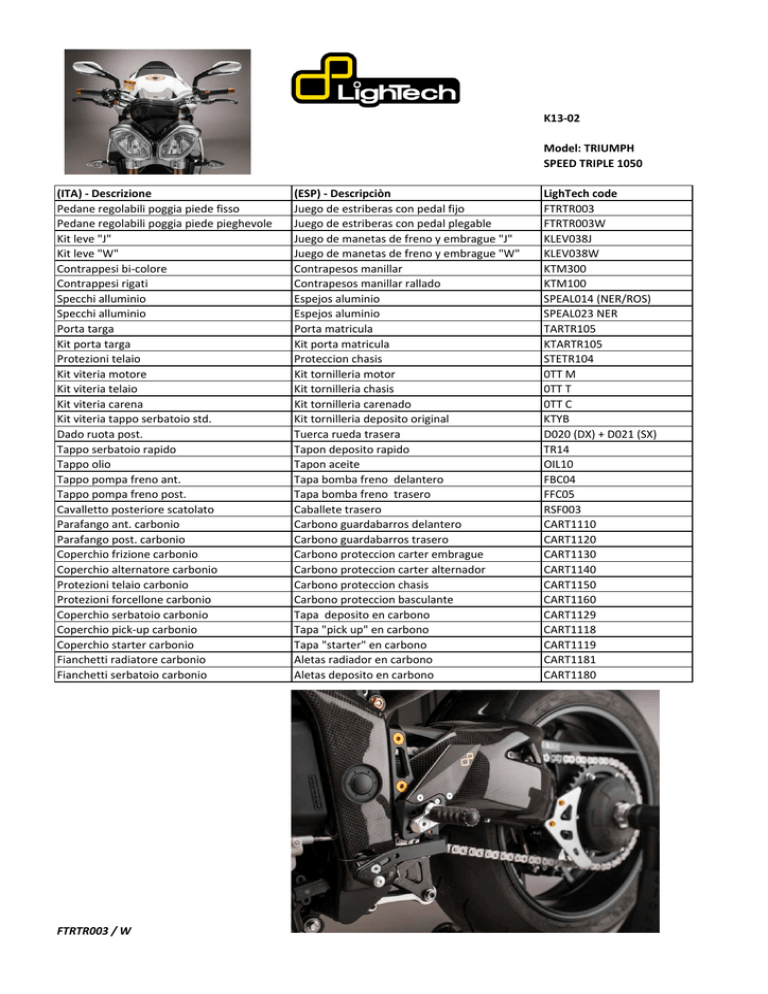 LighTech

K13-02

Model: TRIUMPH
SPEED TRIPLE 1050

| (ITA) - Descrizione | (ESP) - Descripciòn | LighTech code |
|---|---|---|
| Pedane regolabili poggia piede fisso | Juego de estriberas con pedal fijo | FTRTR003 |
| Pedane regolabili poggia piede pieghevole | Juego de estriberas con pedal plegable | FTRTR003W |
| Kit leve "J" | Juego de manetas de freno y embrague "J" | KLEV038J |
| Kit leve "W" | Juego de manetas de freno y embrague "W" | KLEV038W |
| Contrappesi bi-colore | Contrapesos manillar | KTM300 |
| Contrappesi rigati | Contrapesos manillar rallado | KTM100 |
| Specchi alluminio | Espejos aluminio | SPEAL014 (NER/ROS) |
| Specchi alluminio | Espejos aluminio | SPEAL023 NER |
| Porta targa | Porta matricula | TARTR105 |
| Kit porta targa | Kit porta matricula | KTARTR105 |
| Protezioni telaio | Proteccion chasis | STETR104 |
| Kit viteria motore | Kit tornilleria motor | 0TT M |
| Kit viteria telaio | Kit tornilleria chasis | 0TT T |
| Kit viteria carena | Kit tornilleria carenado | 0TT C |
| Kit viteria tappo serbatoio std. | Kit tornilleria deposito original | KTYB |
| Dado ruota post. | Tuerca rueda trasera | D020 (DX) + D021 (SX) |
| Tappo serbatoio rapido | Tapon deposito rapido | TR14 |
| Tappo olio | Tapon aceite | OIL10 |
| Tappo pompa freno ant. | Tapa bomba freno delantero | FBC04 |
| Tappo pompa freno post. | Tapa bomba freno trasero | FFC05 |
| Cavalletto posteriore scatolato | Caballete trasero | RSF003 |
| Parafango ant. carbonio | Carbono guardabarros delantero | CART1110 |
| Parafango post. carbonio | Carbono guardabarros trasero | CART1120 |
| Coperchio frizione carbonio | Carbono proteccion carter embrague | CART1130 |
| Coperchio alternatore carbonio | Carbono proteccion carter alternador | CART1140 |
| Protezioni telaio carbonio | Carbono proteccion chasis | CART1150 |
| Protezioni forcellone carbonio | Carbono proteccion basculante | CART1160 |
| Coperchio serbatoio carbonio | Tapa deposito en carbono | CART1129 |
| Coperchio pick-up carbonio | Tapa "pick up" en carbono | CART1118 |
| Coperchio starter carbonio | Tapa "starter" en carbono | CART1119 |
| Fianchetti radiatore carbonio | Aletas radiador en carbono | CART1181 |
| Fianchetti serbatoio carbonio | Aletas deposito en carbono | CART1180 |

FTRTR003 / W